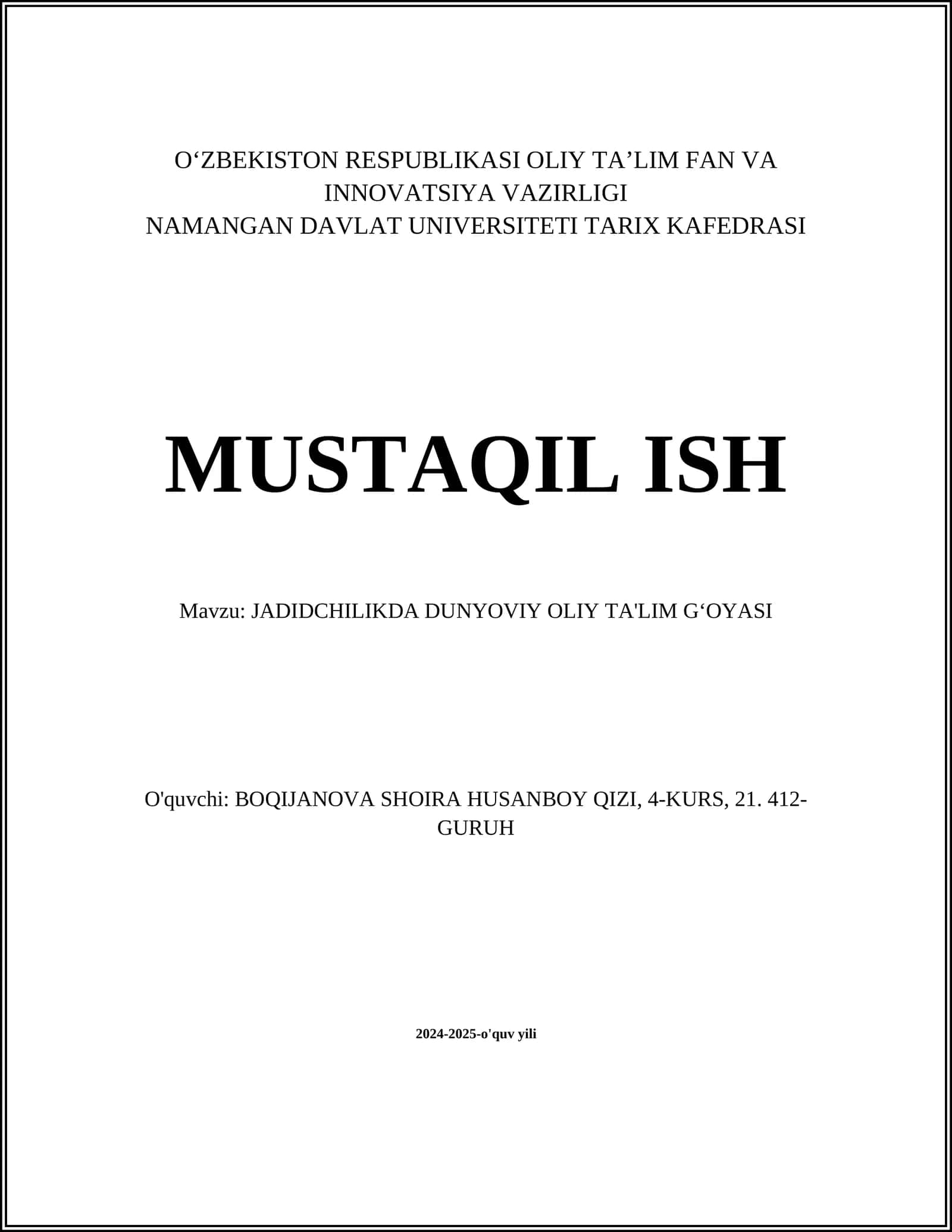 O‘ZBEKISTON RESPUBLIKASI OLIY TA’LIM FAN VA INNOVATSIYA VAZIRLIGI
NAMANGAN DAVLAT UNIVERSITETI TARIX KAFEDRASI

MUSTAQIL ISH

Mavzu: JADIDCHILIKDA DUNYOVIY OLIY TA'LIM G‘OYASI

O'quvchi: BOQIJANOVA SHOIRA HUSANBOY QIZI, 4-KURS, 21. 412-GURUH

2024-2025-o'quv yili